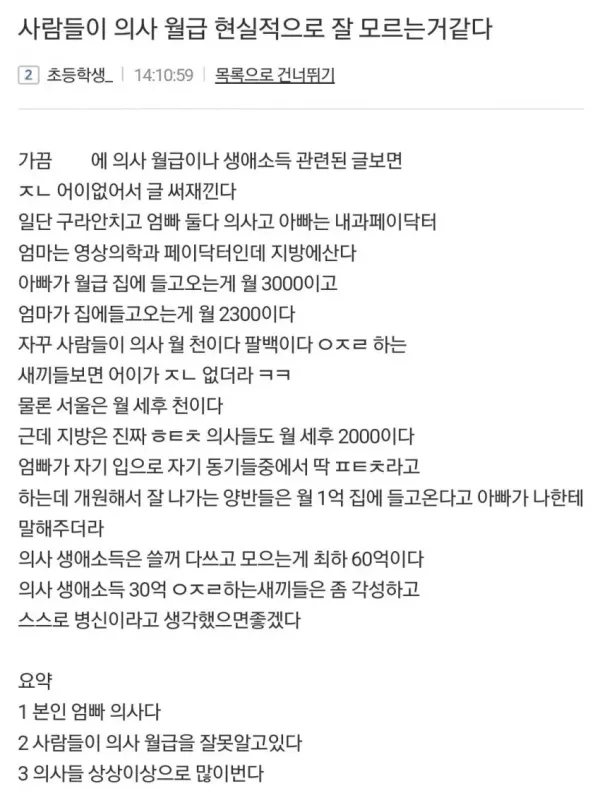 사람들이 의사 월급 현실적으로 잘 모르는거같다

2 초등학생_ | 14:10:59 | 목록으로 건너뛰기

가끔 에 의사 월급이나 생애소득 관련된 글보면
ㅈㄴ 어이없어서 글 써재낀다
일단 구라안치고 엄빠 둘다 의사고 아빠는 내과페이닥터
엄마는 영상의학과 페이닥터인데 지방에산다
아빠가 월급 집에 들고오는게 월 3000이고
엄마가 집에들고오는게 월 2300이다
자꾸 사람들이 의사 월 천이다 팔백이다 ㅇㅈㄹ 하는
새끼들보면 어이가 ㅈㄴ 없더라 ㅋㅋ
물론 서울은 월 세후 천이다
근데 지방은 진짜 ㅎㅌㅊ 의사들도 월 세후 2000이다
엄빠가 자기 입으로 자기 동기들중에서 딱 ㅍㅌㅊ라고
하는데 개원해서 잘 나가는 양반들은 월 1억 집에 들고온다고 아빠가 나한테 말해주더라
의사 생애소득은 쓸꺼 다쓰고 모으는게 최하 60억이다
의사 생애소득 30억 ㅇㅈㄹ하는새끼들은 좀 각성하고
스스로 병신이라고 생각했으면좋겠다

요약
1 본인 엄빠 의사다
2 사람들이 의사 월급을 잘못알고있다
3 의사들 상상이상으로 많이번다